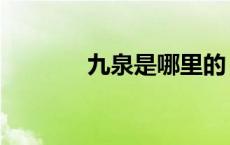 九泉是哪里的